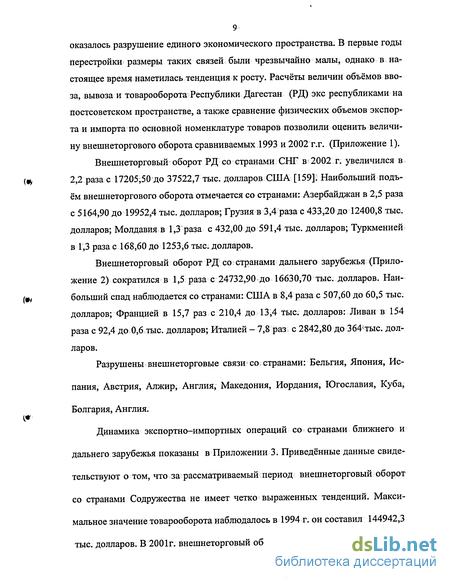 9

оказалось разрушение единого экономического пространства. В первые годы перестройки размеры таких связей были чрезвычайно малы, однако в настоящее время наметилась тенденция к росту. Расчёты величин объёмов ввоза, вывоза и товарооборота Республики Дагестан (РД) экс республиками на постсоветском пространстве, а также сравнение физических объемов экспорта и импорта по основной номенклатуре товаров позволили оценить величину внешнеторгового оборота сравниваемых 1993 и 2002 г.г. (Приложение 1).

Внешнеторговый оборот РД со странами СНГ в 2002 г. увеличился в 2,2 раза с 17205,50 до 37522,7 тыс. долларов США [159]. Наибольший подъём внешнеторгового оборота отмечается со странами: Азербайджан в 2,5 раза с 5164,90 до 19952,4 тыс. долларов; Грузия в 3,4 раза с 433,20 до 12400,8 тыс. долларов; Молдавия в 1,3 раза с 432,00 до 591,4 тыс. долларов; Туркменией в 1,3 раза с 168,60 до 1253,6 тыс. долларов.

Внешнеторговый оборот РД со странами дальнего зарубежья (Приложение 2) сократился в 1,5 раза с 24732,90 до 16630,70 тыс. долларов. Наибольший спад наблюдается со странами: США в 8,4 раза с 507,60 до 60,5 тыс. долларов; Францией в 15,7 раз с 210,4 до 13,4 тыс. долларов: Ливан в 154 раза с 92,4 до 0,6 тыс. долларов; Италией – 7,8 раз с 2842,80 до 364 тыс. долларов.

Разрушены внешнеторговые связи со странами: Бельгия, Япония, Испания, Австрия, Алжир, Англия, Македония, Иордания, Югославия, Куба, Болгария, Англия.

Динамика экспортно–импортных операций со странами ближнего и дальнего зарубежья показаны в Приложении 3. Приведённые данные свидетельствуют о том, что за рассматриваемый период внешнеторговый оборот со странами Содружества не имеет четко выраженных тенденций. Максимальное значение товарооборота наблюдалось в 1994 г. он составил 144942,3 тыс. долларов. В 2001г. внешнеторговый об

dsLib.net
библиотека диссертаций